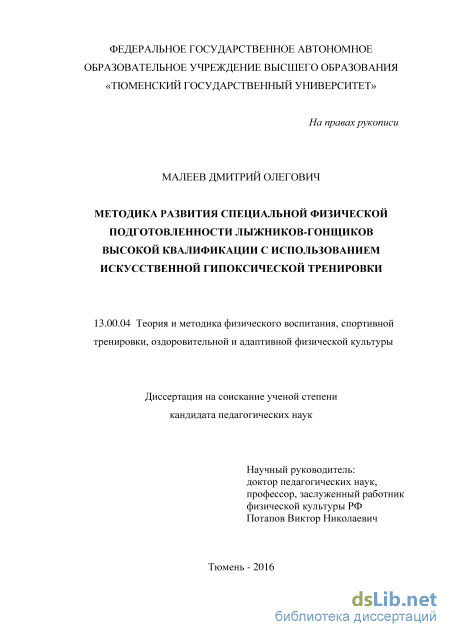 ФЕДЕРАЛЬНОЕ ГОСУДАРСТВЕННОЕ АВТОНОМНОЕ ОБРАЗОВАТЕЛЬНОЕ УЧРЕЖДЕНИЕ ВЫСШЕГО ОБРАЗОВАНИЯ «ТЮМЕНСКИЙ ГОСУДАРСТВЕННЫЙ УНИВЕРСИТЕТ»

На правах рукописи

МАЛЕЕВ ДМИТРИЙ ОЛЕГОВИЧ

МЕТОДИКА РАЗВИТИЯ СПЕЦИАЛЬНОЙ ФИЗИЧЕСКОЙ ПОДГОТОВЛЕННОСТИ ЛЫЖНИКОВ-ГОНЩИКОВ ВЫСОКОЙ КВАЛИФИКАЦИИ С ИСПОЛЬЗОВАНИЕМ ИСКУССТВЕННОЙ ГИПОКСИЧЕСКОЙ ТРЕНИРОВКИ

13.00.04 Теория и методика физического воспитания, спортивной тренировки, оздоровительной и адаптивной физической культуры

Диссертация на соискание ученой степени кандидата педагогических наук

Научный руководитель:
доктор педагогических наук,
профессор, заслуженный работник физической культуры РФ
Потапов Виктор Николаевич

Тюмень - 2016

dsLib.net
библиотека диссертаций